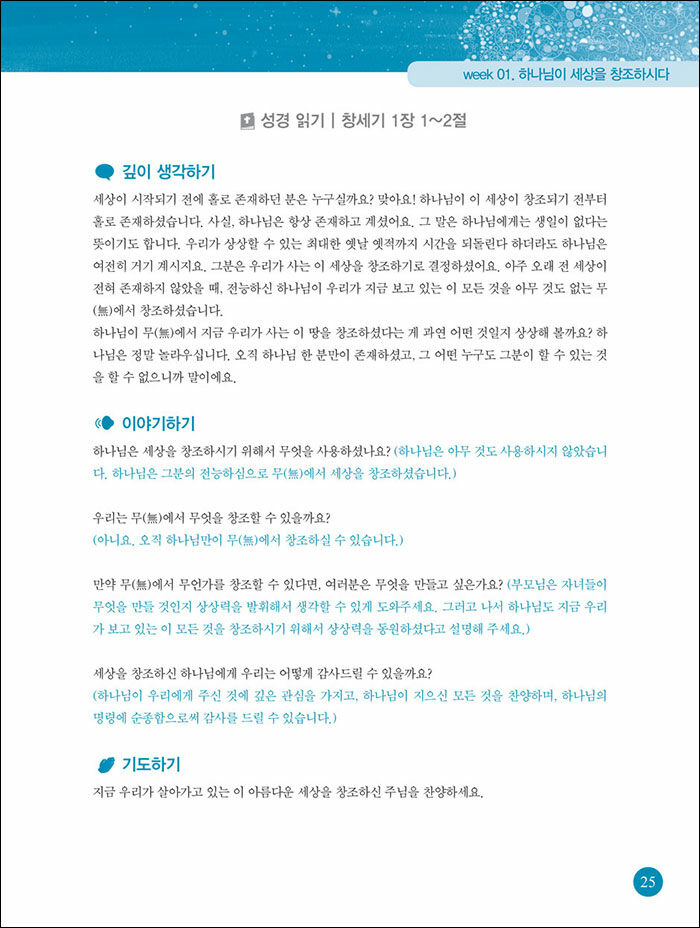 week 01. 하나님이 세상을 창조하시다

성경 읽기 | 창세기 1장 1~2절

깊이 생각하기

세상이 시작되기 전에 홀로 존재하던 분은 누구실까요? 맞아요! 하나님이 이 세상이 창조되기 전부터 홀로 존재하셨습니다. 사실, 하나님은 항상 존재하고 계셨어요. 그 말은 하나님에게는 생일이 없다는 뜻이기도 합니다. 우리가 상상할 수 있는 최대한 옛날 옛적까지 시간을 되돌린다 하더라도 하나님은 여전히 거기 계시지요. 그분은 우리가 사는 이 세상을 창조하기로 결정하셨어요. 아주 오래 전 세상이 전혀 존재하지 않았을 때, 전능하신 하나님이 우리가 지금 보고 있는 이 모든 것을 아무 것도 없는 무(無)에서 창조하셨습니다.
하나님이 무(無)에서 지금 우리가 사는 이 땅을 창조하셨다는 게 과연 어떤 것일지 상상해 볼까요? 하나님은 정말 놀라우십니다. 오직 하나님 한 분만이 존재하셨고, 그 어떤 누구도 그분이 할 수 있는 것을 할 수 없으니까 말이에요.

이야기하기

하나님은 세상을 창조하시기 위해서 무엇을 사용하셨나요? (하나님은 아무 것도 사용하시지 않았습니다. 하나님은 그분의 전능하심으로 무(無)에서 세상을 창조하셨습니다.)

우리는 무(無)에서 무엇을 창조할 수 있을까요?
(아니요. 오직 하나님만이 무(無)에서 창조하실 수 있습니다.)

만약 무(無)에서 무언가를 창조할 수 있다면, 여러분은 무엇을 만들고 싶은가요? (부모님은 자녀들이 무엇을 만들 것인지 상상력을 발휘해서 생각할 수 있게 도와주세요. 그리고 나서 하나님도 지금 우리가 보고 있는 이 모든 것을 창조하시기 위해서 상상력을 동원하셨다고 설명해 주세요.)

세상을 창조하신 하나님에게 우리는 어떻게 감사드릴 수 있을까요?
(하나님이 우리에게 주신 것에 깊은 관심을 가지고, 하나님이 지으신 모든 것을 찬양하며, 하나님의 명령에 순종함으로써 감사를 드릴 수 있습니다.)

기도하기

지금 우리가 살아가고 있는 이 아름다운 세상을 창조하신 주님을 찬양하세요.

25